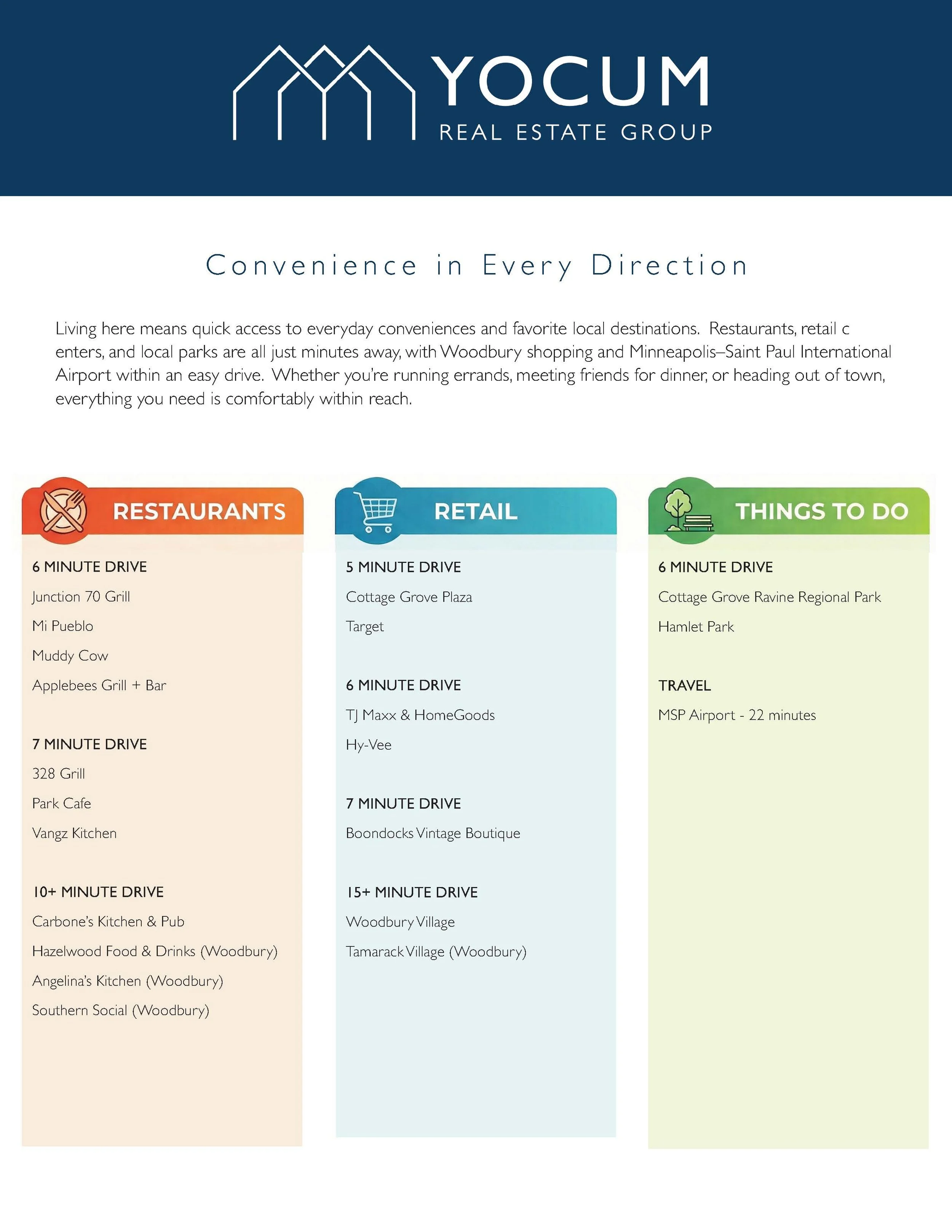 YOCUM
REAL ESTATE GROUP

Convenience in Every Direction

Living here means quick access to everyday conveniences and favorite local destinations. Restaurants, retail c enters, and local parks are all just minutes away, with Woodbury shopping and Minneapolis–Saint Paul International Airport within an easy drive. Whether you're running errands, meeting friends for dinner, or heading out of town, everything you need is comfortably within reach.

RESTAURANTS

6 MINUTE DRIVE
Junction 70 Grill
Mi Pueblo
Muddy Cow
Applebees Grill + Bar

7 MINUTE DRIVE
328 Grill
Park Cafe
Vangz Kitchen

10+ MINUTE DRIVE
Carbone's Kitchen & Pub
Hazelwood Food & Drinks (Woodbury)
Angelina's Kitchen (Woodbury)
Southern Social (Woodbury)

RETAIL

5 MINUTE DRIVE
Cottage Grove Plaza
Target

6 MINUTE DRIVE
TJ Maxx & HomeGoods
Hy-Vee

7 MINUTE DRIVE
Boondocks Vintage Boutique

15+ MINUTE DRIVE
Woodbury Village
Tamarack Village (Woodbury)

THINGS TO DO

6 MINUTE DRIVE
Cottage Grove Ravine Regional Park
Hamlet Park

TRAVEL
MSP Airport - 22 minutes